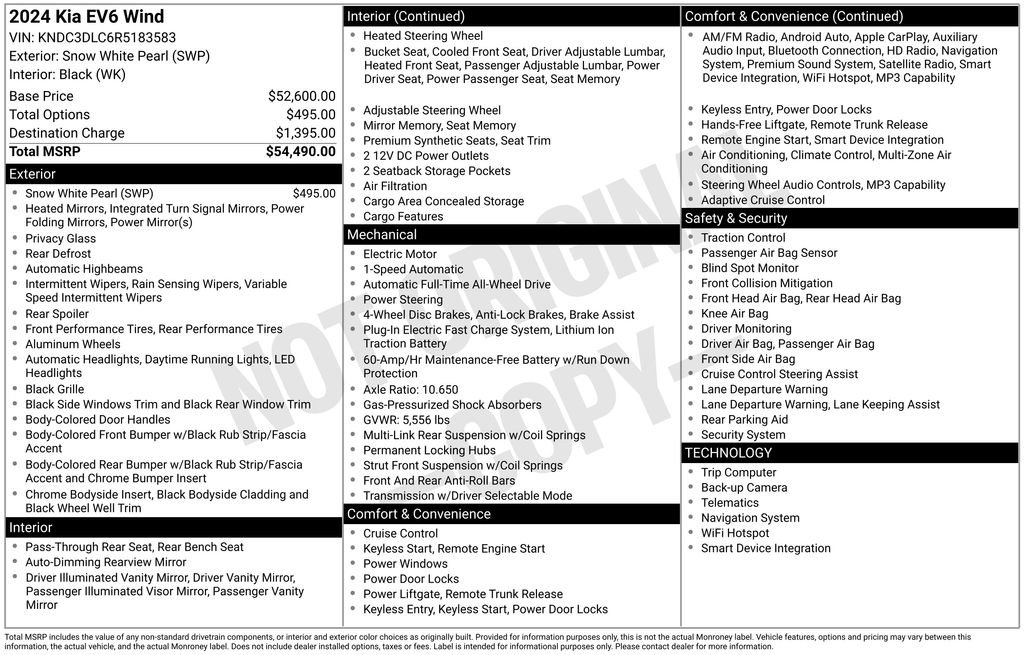 2024 Kia EV6 Wind
VIN: KNDC3DLC6R5183583
Exterior: Snow White Pearl (SWP)
Interior: Black (WK)

Base Price $52,600.00
Total Options $495.00
Destination Charge $1,395.00
Total MSRP $54,490.00

Exterior
• Snow White Pearl (SWP) $495.00
• Heated Mirrors, Integrated Turn Signal Mirrors, Power Folding Mirrors, Power Mirror(s)
• Privacy Glass
• Rear Defrost
• Automatic Highbeams
• Intermittent Wipers, Rain Sensing Wipers, Variable Speed Intermittent Wipers
• Rear Spoiler
• Front Performance Tires, Rear Performance Tires
• Aluminum Wheels
• Automatic Headlights, Daytime Running Lights, LED Headlights
• Black Grille
• Black Side Windows Trim and Black Rear Window Trim
• Body-Colored Door Handles
• Body-Colored Front Bumper w/Black Rub Strip/Fascia Accent
• Body-Colored Rear Bumper w/Black Rub Strip/Fascia Accent and Chrome Bumper Insert
• Chrome Bodyside Insert, Black Bodyside Cladding and Black Wheel Well Trim

Interior
• Pass-Through Rear Seat, Rear Bench Seat
• Auto-Dimming Rearview Mirror
• Driver Illuminated Vanity Mirror, Driver Vanity Mirror, Passenger Illuminated Visor Mirror, Passenger Vanity Mirror

Interior (Continued)
• Heated Steering Wheel
• Bucket Seat, Cooled Front Seat, Driver Adjustable Lumbar, Heated Front Seat, Passenger Adjustable Lumbar, Power Driver Seat, Power Passenger Seat, Seat Memory
• Adjustable Steering Wheel
• Mirror Memory, Seat Memory
• Premium Synthetic Seats, Seat Trim
• 2 12V DC Power Outlets
• 2 Seatback Storage Pockets
• Air Filtration
• Cargo Area Concealed Storage
• Cargo Features

Mechanical
• Electric Motor
• 1-Speed Automatic
• Automatic Full-Time All-Wheel Drive
• Power Steering
• 4-Wheel Disc Brakes, Anti-Lock Brakes, Brake Assist
• Plug-In Electric Fast Charge System, Lithium Ion Traction Battery
• 60-Amp/Hr Maintenance-Free Battery w/Run Down Protection
• Axle Ratio: 10.650
• Gas-Pressurized Shock Absorbers
• GVWR: 5,556 lbs
• Multi-Link Rear Suspension w/Coil Springs
• Permanent Locking Hubs
• Strut Front Suspension w/Coil Springs
• Front And Rear Anti-Roll Bars
• Transmission w/Driver Selectable Mode

Comfort & Convenience
• Cruise Control
• Keyless Start, Remote Engine Start
• Power Windows
• Power Door Locks
• Power Liftgate, Remote Trunk Release
• Keyless Entry, Keyless Start, Power Door Locks

Comfort & Convenience (Continued)
• AM/FM Radio, Android Auto, Apple CarPlay, Auxiliary Audio Input, Bluetooth Connection, HD Radio, Navigation System, Premium Sound System, Satellite Radio, Smart Device Integration, WiFi Hotspot, MP3 Capability
• Keyless Entry, Power Door Locks
• Hands-Free Liftgate, Remote Trunk Release
• Remote Engine Start, Smart Device Integration
• Air Conditioning, Climate Control, Multi-Zone Air Conditioning
• Steering Wheel Audio Controls, MP3 Capability
• Adaptive Cruise Control

Safety & Security
• Traction Control
• Passenger Air Bag Sensor
• Blind Spot Monitor
• Front Collision Mitigation
• Front Head Air Bag, Rear Head Air Bag
• Knee Air Bag
• Driver Monitoring
• Driver Air Bag, Passenger Air Bag
• Front Side Air Bag
• Cruise Control Steering Assist
• Lane Departure Warning
• Lane Departure Warning, Lane Keeping Assist
• Rear Parking Aid
• Security System

TECHNOLOGY
• Trip Computer
• Back-up Camera
• Telematics
• Navigation System
• WiFi Hotspot
• Smart Device Integration

Total MSRP includes the value of any non-standard drivetrain components, or interior and exterior color choices as originally built. Provided for information purposes only, this is not the actual Monroney label. Vehicle features, options and pricing may vary between this information, the actual vehicle, and the actual Monroney label. Does not include dealer installed options, taxes or fees. Label is intended for informational purposes only. Please contact dealer for more information.

NOT ORIGINAL COPY